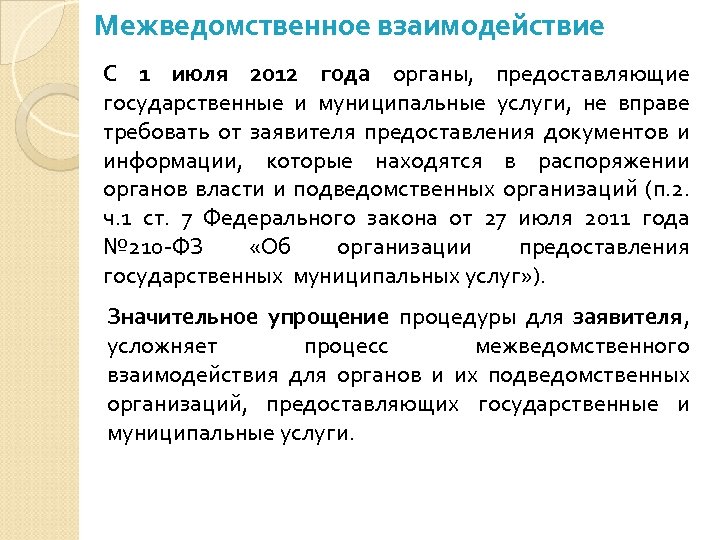 Межведомственное взаимодействие

С 1 июля 2012 года органы, предоставляющие государственные и муниципальные услуги, не вправе требовать от заявителя предоставления документов и информации, которые находятся в распоряжении органов власти и подведомственных организаций (п.2. ч.1 ст. 7 Федерального закона от 27 июля 2011 года №210-ФЗ «Об организации предоставления государственных муниципальных услуг»).

Значительное упрощение процедуры для заявителя, усложняет процесс межведомственного взаимодействия для органов и их подведомственных организаций, предоставляющих государственные и муниципальные услуги.